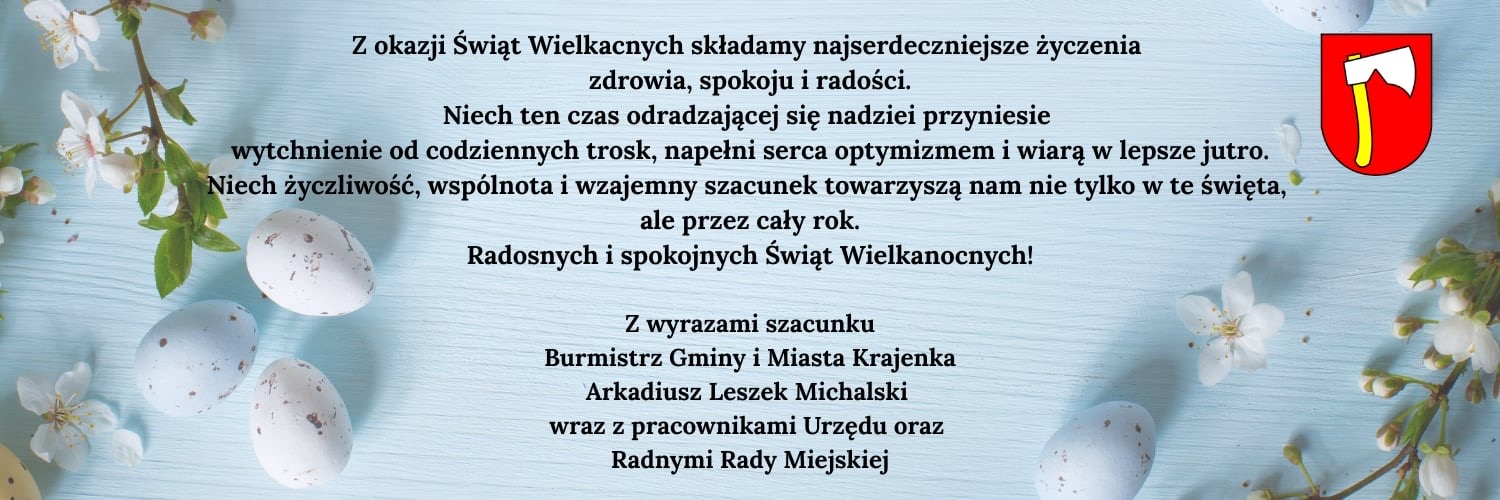 Z okazji Świąt Wielkacnych składamy najserdeczniejsze życzenia
zdrowia, spokoju i radości.
Niech ten czas odradzającej się nadziei przyniesie
wytchnienie od codziennych trosk, napełni serca optymizmem i wiarą w lepsze jutro.
Niech życzliwość, wspólnota i wzajemny szacunek towarzyszą nam nie tylko w te święta,
ale przez cały rok.
Radosnych i spokojnych Świąt Wielkanocnych!

Z wyrazami szacunku
Burmistrz Gminy i Miasta Krajenka
Arkadiusz Leszek Michalski
wraz z pracownikami Urzędu oraz
Radnymi Rady Miejskiej